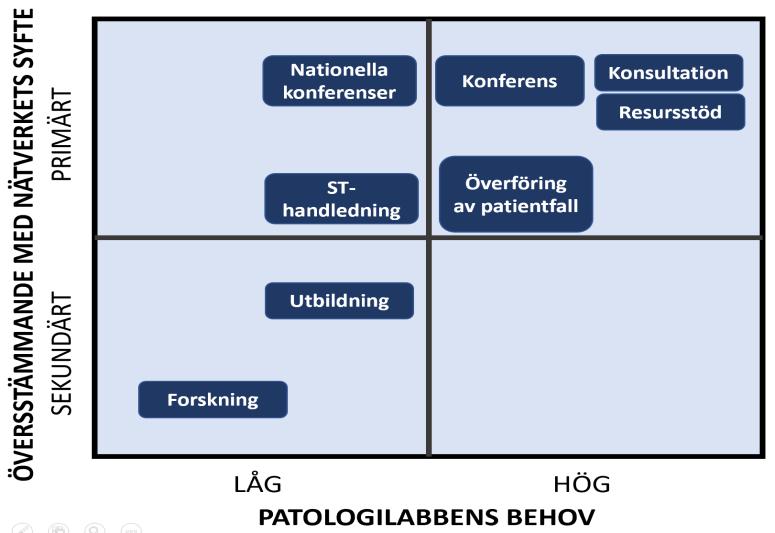 ÖVERSSTÄMMANDE MED NÄTVERKETS SYFTE

PRIMÄRT

SEKUNDÄRT

Nationella konferenser

Konferens

Konsultation

Resursstöd

ST-handledning

Överföring av patientfall

Utbildning

Forskning

LÅG

HÖG

PATOLOGILABBENS BEHOV